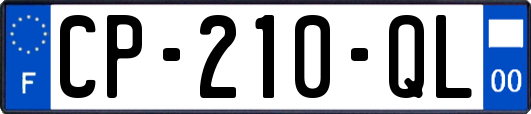 F
CP-210-QL
00